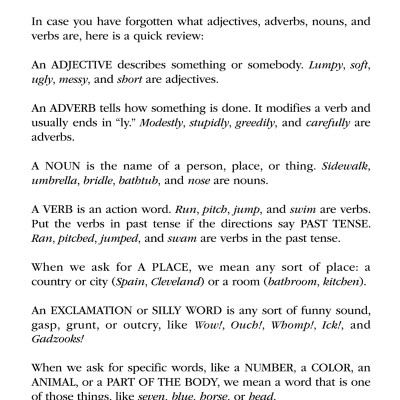 In case you have forgotten what adjectives, adverbs, nouns, and verbs are, here is a quick review:

An ADJECTIVE describes something or somebody. Lumpy, soft, ugly, messy, and short are adjectives.

An ADVERB tells how something is done. It modifies a verb and usually ends in "ly." Modestly, stupidly, greedily, and carefully are adverbs.

A NOUN is the name of a person, place, or thing. Sidewalk, umbrella, bridle, bathtub, and nose are nouns.

A VERB is an action word. Run, pitch, jump, and swim are verbs. Put the verbs in past tense if the directions say PAST TENSE. Ran, pitched, jumped, and swam are verbs in the past tense.

When we ask for A PLACE, we mean any sort of place: a country or city (Spain, Cleveland) or a room (bathroom, kitchen).

An EXCLAMATION or SILLY WORD is any sort of funny sound, gasp, grunt, or outcry, like Wow!, Ouch!, Whomp!, Ick!, and Gadzooks!

When we ask for specific words, like a NUMBER, a COLOR, an ANIMAL, or a PART OF THE BODY, we mean a word that is one of those things, like seven, blue, horse, or head.